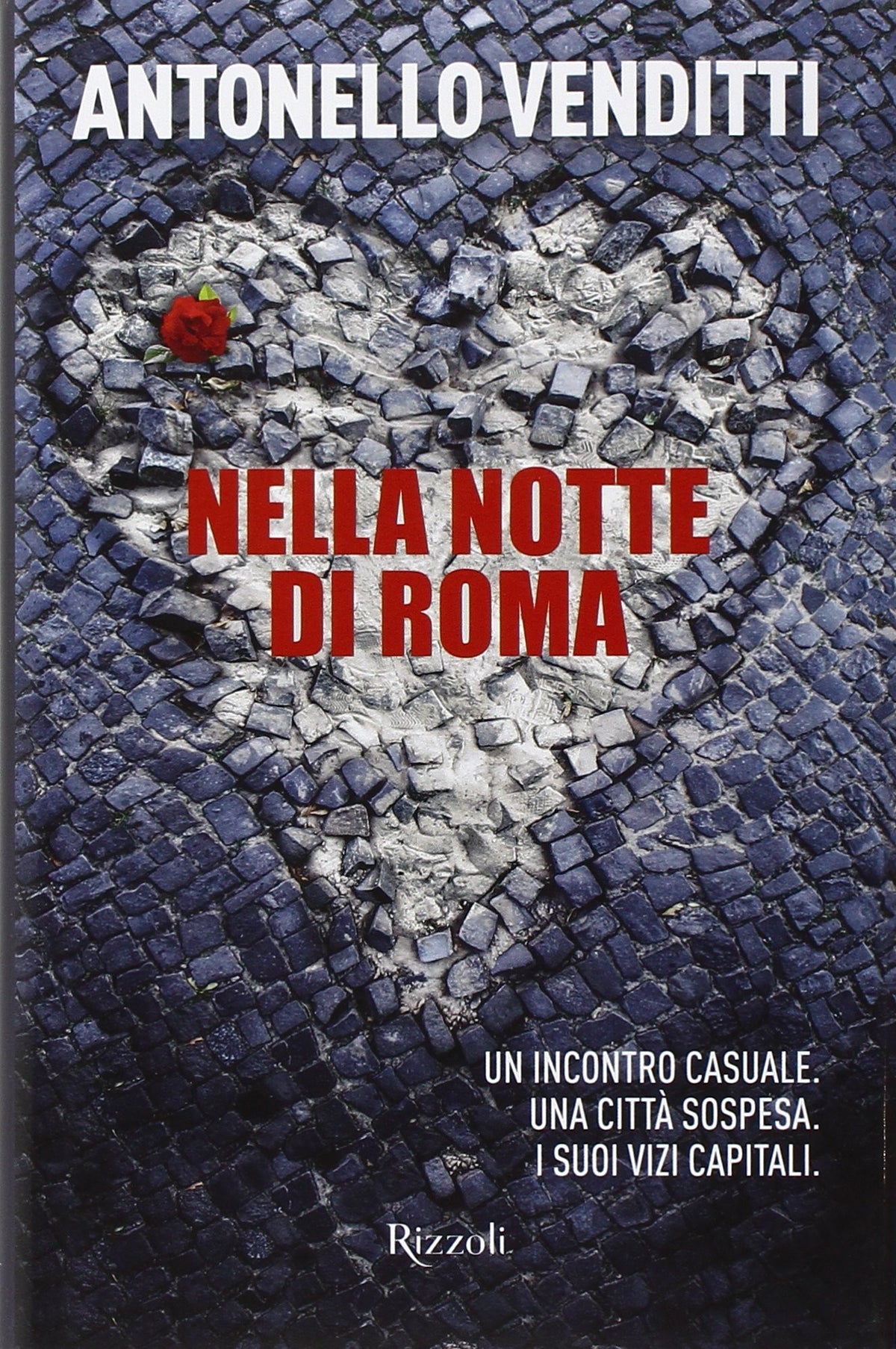 ANTONELLO VENDITTI

NELLA NOTTE DI ROMA

UN INCONTRO CASUALE.
UNA CITTÀ SOSPESA.
I SUOI VIZI CAPITALI.

Rizzoli